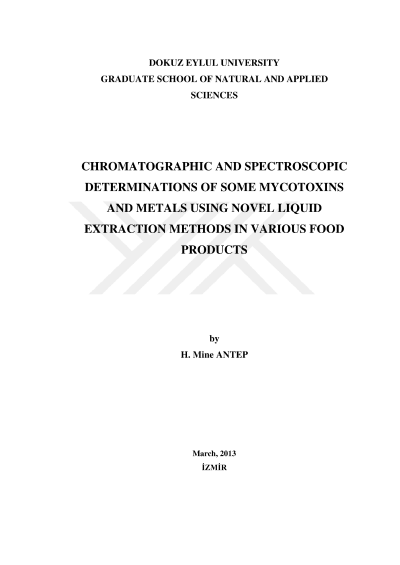 DOKUZ EYLUL UNIVERSITY
GRADUATE SCHOOL OF NATURAL AND APPLIED SCIENCES

CHROMATOGRAPHIC AND SPECTROSCOPIC DETERMINATIONS OF SOME MYCOTOXINS AND METALS USING NOVEL LIQUID EXTRACTION METHODS IN VARIOUS FOOD PRODUCTS

by
H. Mine ANTEP

March, 2013
İZMİR